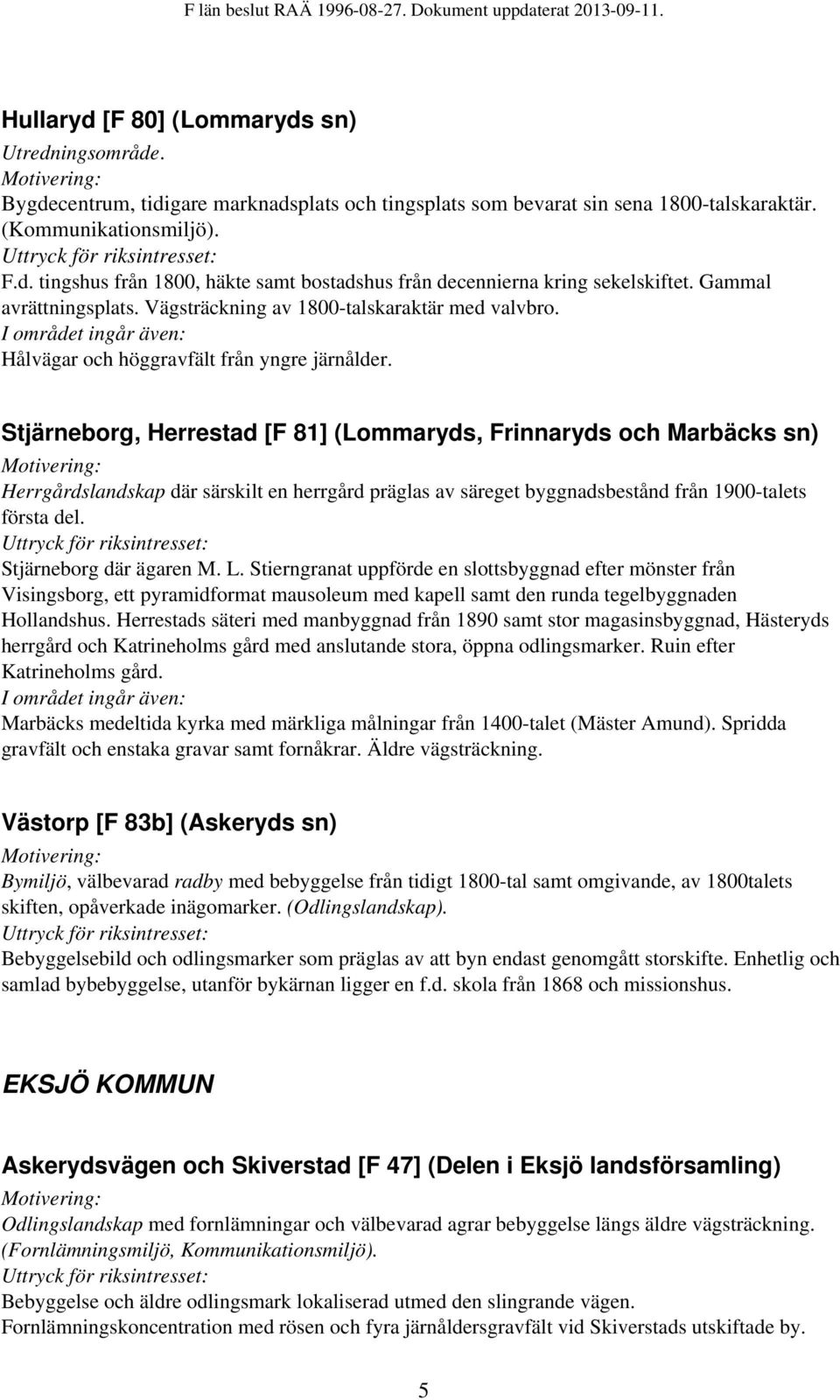 F län beslut RAÄ 1996-08-27. Dokument uppdaterat 2013-09-11.

Hullaryd [F 80] (Lommaryds sn)
Utredningsområde.
Motivering:
Bygdecentrum, tidigare marknadsplats och tingsplats som bevarat sin sena 1800-talskaraktär. (Kommunikationsmiljö).
Uttryck för riksintresset:
F.d. tingshus från 1800, häkte samt bostadshus från decennierna kring sekelskiftet. Gammal avrättningsplats. Vägsträckning av 1800-talskaraktär med valvbro.
I området ingår även:
Hålvägar och höggravfält från yngre järnålder.

Stjärneborg, Herrestad [F 81] (Lommaryds, Frinnaryds och Marbäcks sn)
Motivering:
Herrgårdslandskap där särskilt en herrgård präglas av säreget byggnadsbestånd från 1900-talets första del.
Uttryck för riksintresset:
Stjärneborg där ägaren M. L. Stierngranat uppförde en slottsbyggnad efter mönster från Visingsborg, ett pyramidformat mausoleum med kapell samt den runda tegelbyggnaden Hollandshus. Herrestads säteri med manbyggnad från 1890 samt stor magasinsbyggnad, Hästeryds herrgård och Katrineholms gård med anslutande stora, öppna odlingsmarker. Ruin efter Katrineholms gård.
I området ingår även:
Marbäcks medeltida kyrka med märkliga målningar från 1400-talet (Mäster Amund). Spridda gravfält och enstaka gravar samt fornåkrar. Äldre vägsträckning.

Västorp [F 83b] (Askeryds sn)
Motivering:
Bymiljö, välbevarad radby med bebyggelse från tidigt 1800-tal samt omgivande, av 1800talets skiften, opåverkade inägomarker. (Odlingslandskap).
Uttryck för riksintresset:
Bebyggelsebild och odlingsmarker som präglas av att byn endast genomgått storskifte. Enhetlig och samlad bybebyggelse, utanför bykärnan ligger en f.d. skola från 1868 och missionshus.

EKSJÖ KOMMUN

Askerydsvägen och Skiverstad [F 47] (Delen i Eksjö landsförsamling)
Motivering:
Odlingslandskap med fornlämningar och välbevarad agrar bebyggelse längs äldre vägsträckning. (Fornlämningsmiljö, Kommunikationsmiljö).
Uttryck för riksintresset:
Bebyggelse och äldre odlingsmark lokaliserad utmed den slingrande vägen. Fornlämningskoncentration med rösen och fyra järnåldersgravfält vid Skiverstads utskiftade by.

5